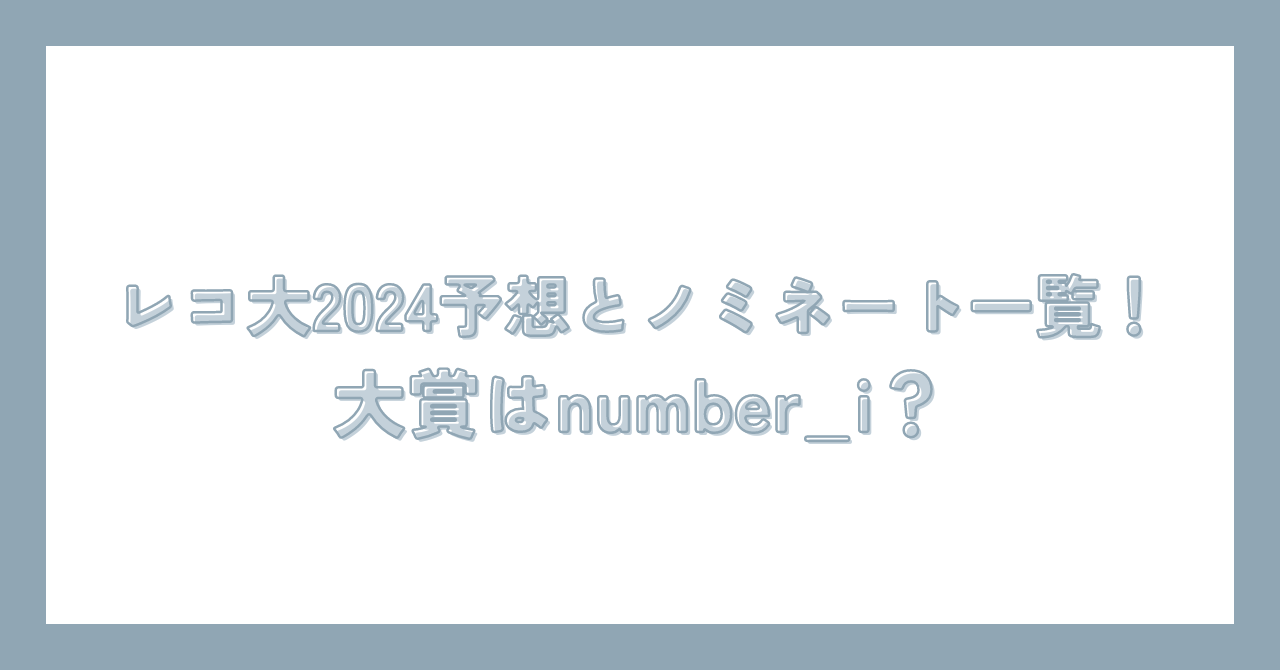 レコ大2024予想とノミネート一覧！
大賞はnumber_i？